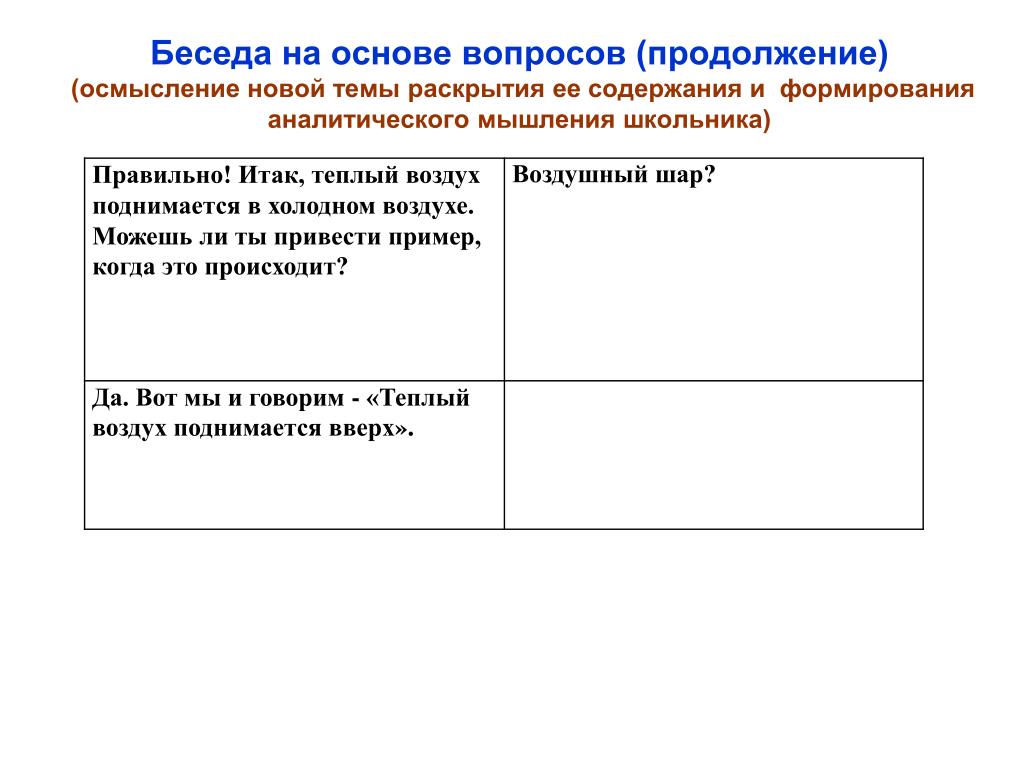 Беседа на основе вопросов (продолжение)
(осмысление новой темы раскрытия ее содержания и формирования аналитического мышления школьника)

| Правильно! Итак, теплый воздух поднимается в холодном воздухе. Можешь ли ты привести пример, когда это происходит? | Воздушный шар? |
|---|---|
| Да. Вот мы и говорим - «Теплый воздух поднимается вверх». | |